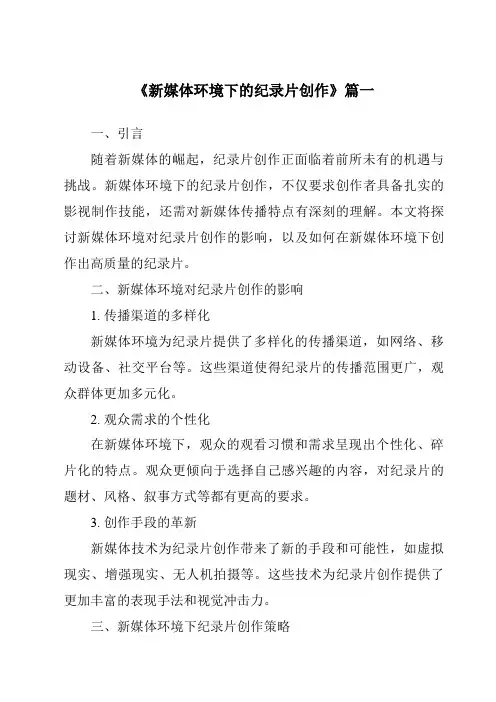 《新媒体环境下的纪录片创作》篇一

一、引言

随着新媒体的崛起，纪录片创作正面临着前所未有的机遇与挑战。新媒体环境下的纪录片创作，不仅要求创作者具备扎实的影视制作技能，还需对新媒体传播特点有深刻的理解。本文将探讨新媒体环境对纪录片创作的影响，以及如何在新媒体环境下创作出高质量的纪录片。

二、新媒体环境对纪录片创作的影响

1. 传播渠道的多样化

新媒体环境为纪录片提供了多样化的传播渠道，如网络、移动设备、社交平台等。这些渠道使得纪录片的传播范围更广，观众群体更加多元化。

2. 观众需求的个性化

在新媒体环境下，观众的观看习惯和需求呈现出个性化、碎片化的特点。观众更倾向于选择自己感兴趣的内容，对纪录片的题材、风格、叙事方式等都有更高的要求。

3. 创作手段的革新

新媒体技术为纪录片创作带来了新的手段和可能性，如虚拟现实、增强现实、无人机拍摄等。这些技术为纪录片创作提供了更加丰富的表现手法和视觉冲击力。

三、新媒体环境下纪录片创作策略